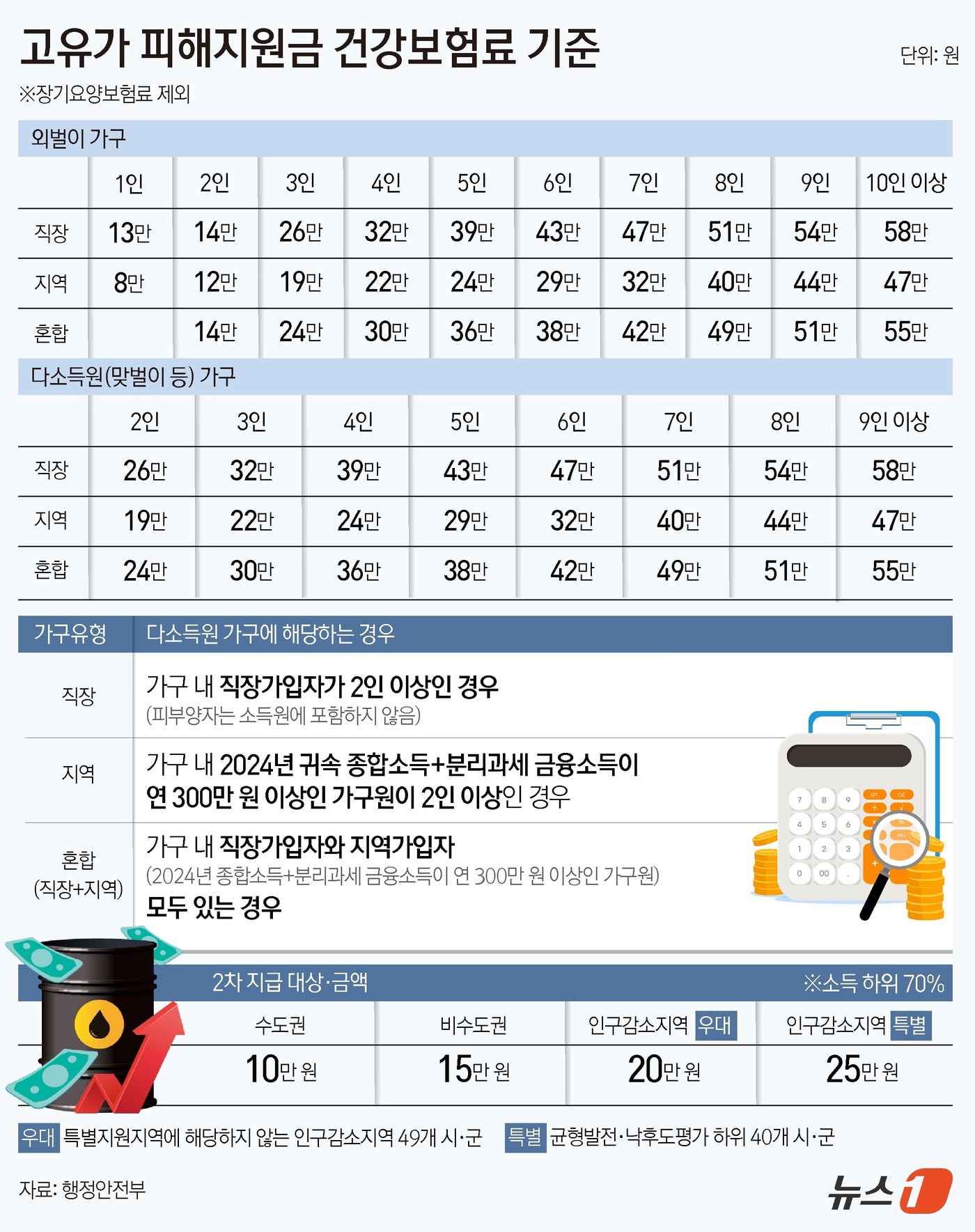 고유가 피해지원금 건강보험료 기준

단위: 원

※장기요양보험료 제외

외벌이 가구

| | 1인 | 2인 | 3인 | 4인 | 5인 | 6인 | 7인 | 8인 | 9인 | 10인 이상 |
|---|---|---|---|---|---|---|---|---|---|---|
| 직장 | 13만 | 14만 | 26만 | 32만 | 39만 | 43만 | 47만 | 51만 | 54만 | 58만 |
| 지역 | 8만 | 12만 | 19만 | 22만 | 24만 | 29만 | 32만 | 40만 | 44만 | 47만 |
| 혼합 | | 14만 | 24만 | 30만 | 36만 | 38만 | 42만 | 49만 | 51만 | 55만 |

다소득원(맞벌이 등) 가구

| | 2인 | 3인 | 4인 | 5인 | 6인 | 7인 | 8인 | 9인 이상 |
|---|---|---|---|---|---|---|---|---|
| 직장 | 26만 | 32만 | 39만 | 43만 | 47만 | 51만 | 54만 | 58만 |
| 지역 | 19만 | 22만 | 24만 | 29만 | 32만 | 40만 | 44만 | 47만 |
| 혼합 | 24만 | 30만 | 36만 | 38만 | 42만 | 49만 | 51만 | 55만 |

| 가구유형 | 다소득원 가구에 해당하는 경우 |
|---|---|
| 직장 | 가구 내 직장가입자가 2인 이상인 경우 (피부양자는 소득원에 포함하지 않음) |
| 지역 | 가구 내 2024년 귀속 종합소득+분리과세 금융소득이 연 300만 원 이상인 가구원이 2인 이상인 경우 |
| 혼합 (직장+지역) | 가구 내 직장가입자와 지역가입자 (2024년 종합소득+분리과세 금융소득이 연 300만 원 이상인 가구원) 모두 있는 경우 |

2차 지급 대상·금액

※소득 하위 70%

| 수도권 | 비수도권 | 인구감소지역 우대 | 인구감소지역 특별 |
|---|---|---|---|
| 10만 원 | 15만 원 | 20만 원 | 25만 원 |

우대 특별지원지역에 해당하지 않는 인구감소지역 49개 시·군

특별 균형발전·낙후도평가 하위 40개 시·군

자료: 행정안전부

뉴스1